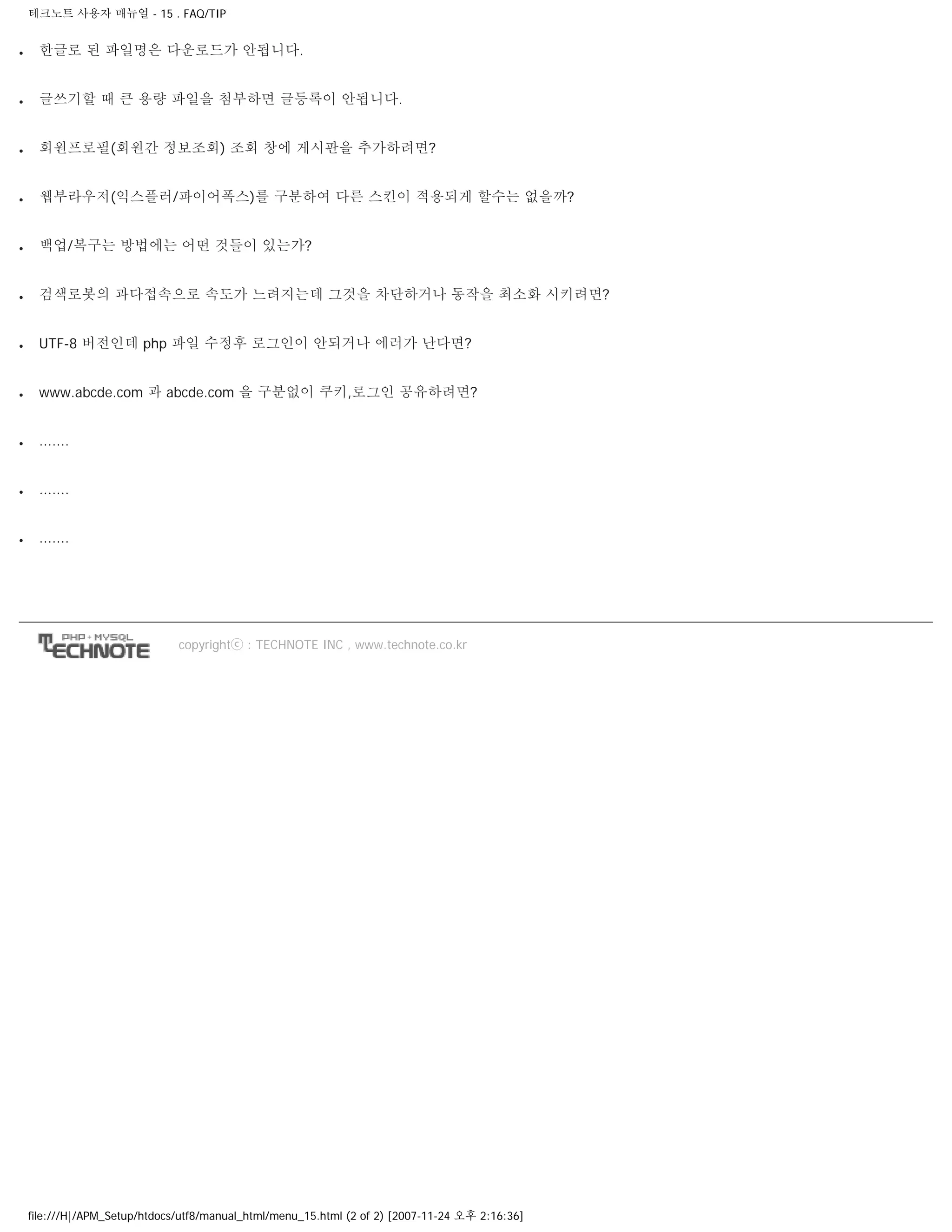 테크노트 사용자 매뉴얼 - 15 . FAQ/TIP

• 한글로 된 파일명은 다운로드가 안됩니다.

• 글쓰기할 때 큰 용량 파일을 첨부하면 글등록이 안됩니다.

• 회원프로필(회원간 정보조회) 조회 창에 게시판을 추가하려면?

• 웹부라우저(익스플러/파이어폭스)를 구분하여 다른 스킨이 적용되게 할수는 없을까?

• 백업/복구는 방법에는 어떤 것들이 있는가?

• 검색로봇의 과다접속으로 속도가 느려지는데 그것을 차단하거나 동작을 최소화 시키려면?

• UTF-8 버전인데 php 파일 수정후 로그인이 안되거나 에러가 난다면?

• www.abcde.com 과 abcde.com 을 구분없이 쿠키,로그인 공유하려면?

• .......

• .......

• .......

PHP+MYSQL TECHNOTE

copyrightⓒ : TECHNOTE INC , www.technote.co.kr

file:///H|/APM_Setup/htdocs/utf8/manual_html/menu_15.html (2 of 2) [2007-11-24 오후 2:16:36]